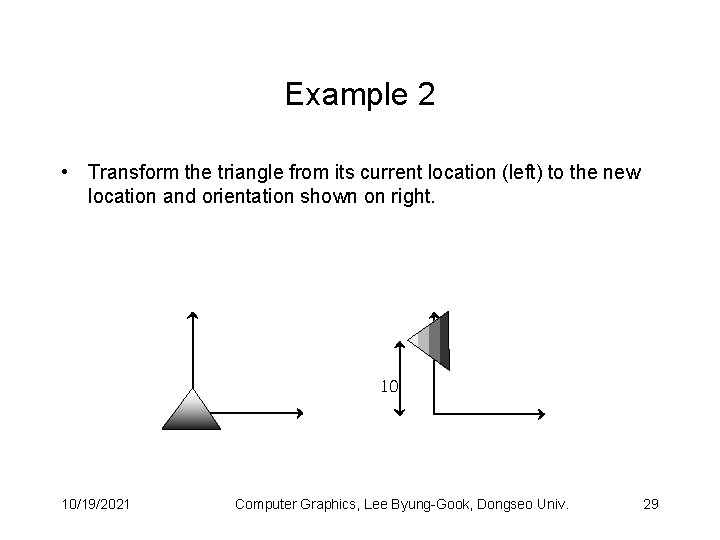 Example 2

• Transform the triangle from its current location (left) to the new location and orientation shown on right.

10

10/19/2021

Computer Graphics, Lee Byung-Gook, Dongseo Univ.

29